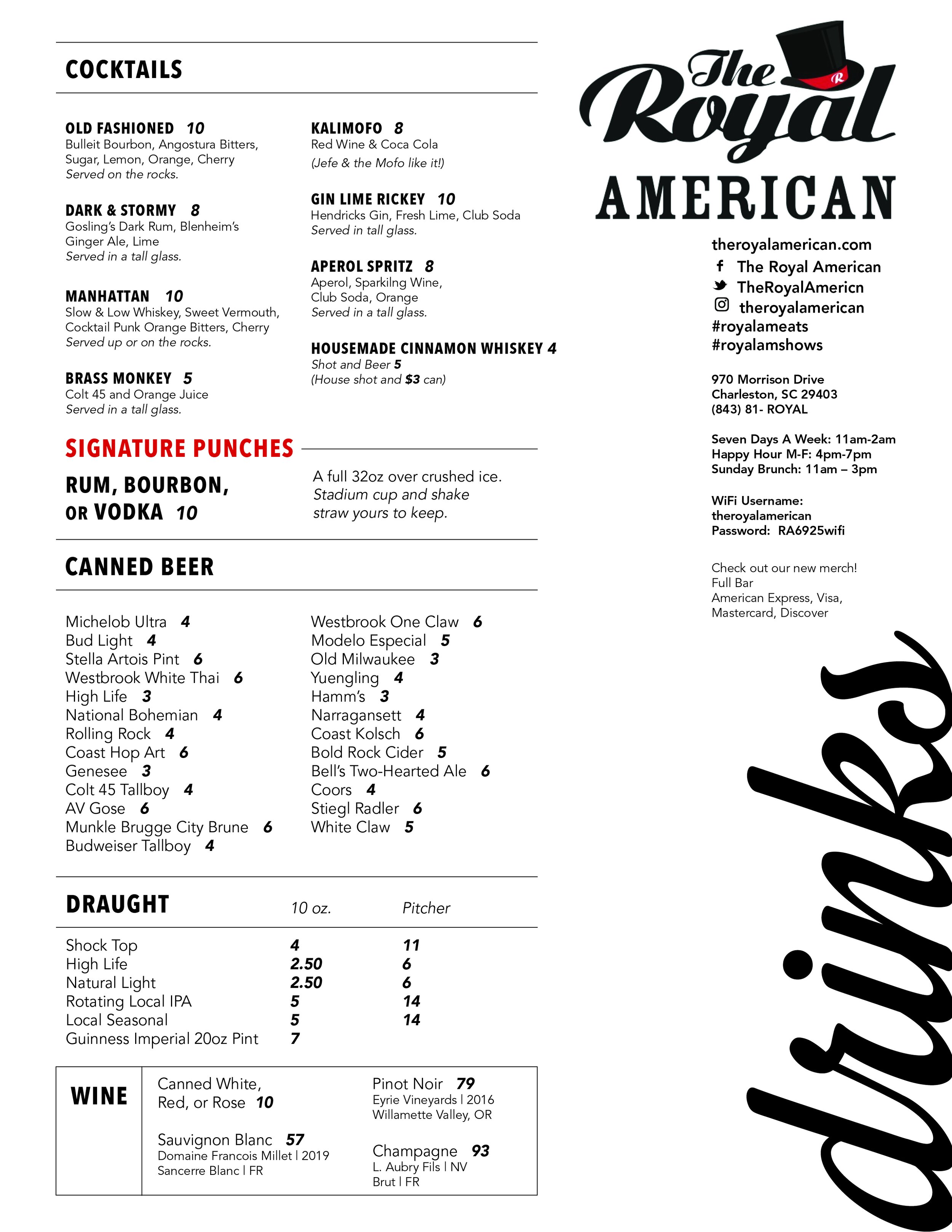 COCKTAILS

OLD FASHIONED 10
Bulleit Bourbon, Angostura Bitters, Sugar, Lemon, Orange, Cherry
Served on the rocks.

DARK & STORMY 8
Gosling's Dark Rum, Blenheim's Ginger Ale, Lime
Served in a tall glass.

MANHATTAN 10
Slow & Low Whiskey, Sweet Vermouth, Cocktail Punk Orange Bitters, Cherry
Served up or on the rocks.

BRASS MONKEY 5
Colt 45 and Orange Juice
Served in a tall glass.

KALIMOFO 8
Red Wine & Coca Cola
(Jefe & the Mofo like it!)

GIN LIME RICKEY 10
Hendricks Gin, Fresh Lime, Club Soda
Served in tall glass.

APEROL SPRITZ 8
Aperol, Sparkilng Wine, Club Soda, Orange
Served in a tall glass.

HOUSEMADE CINNAMON WHISKEY 4
Shot and Beer 5
(House shot and $3 can)

SIGNATURE PUNCHES

RUM, BOURBON, OR VODKA 10

A full 32oz over crushed ice. Stadium cup and shake straw yours to keep.

CANNED BEER

Michelob Ultra 4
Bud Light 4
Stella Artois Pint 6
Westbrook White Thai 6
High Life 3
National Bohemian 4
Rolling Rock 4
Coast Hop Art 6
Genesee 3
Colt 45 Tallboy 4
AV Gose 6
Munkle Brugge City Brune 6
Budweiser Tallboy 4

Westbrook One Claw 6
Modelo Especial 5
Old Milwaukee 3
Yuengling 4
Hamm's 3
Narragansett 4
Coast Kolsch 6
Bold Rock Cider 5
Bell's Two-Hearted Ale 6
Coors 4
Stiegl Radler 6
White Claw 5

| DRAUGHT | 10 oz. | Pitcher |
|---|---|---|
| Shock Top | 4 | 11 |
| High Life | 2.50 | 6 |
| Natural Light | 2.50 | 6 |
| Rotating Local IPA | 5 | 14 |
| Local Seasonal | 5 | 14 |
| Guinness Imperial 20oz Pint | 7 | |

WINE

Canned White, Red, or Rose 10

Sauvignon Blanc 57
Domaine Francois Millet | 2019
Sancerre Blanc | FR

Pinot Noir 79
Eyrie Vineyards | 2016
Willamette Valley, OR

Champagne 93
L. Aubry Fils | NV
Brut | FR

The Royal AMERICAN

theroyalamerican.com
The Royal American
TheRoyalAmericn
theroyalamerican
#royalameats
#royalamshows

970 Morrison Drive
Charleston, SC 29403
(843) 81- ROYAL

Seven Days A Week: 11am-2am
Happy Hour M-F: 4pm-7pm
Sunday Brunch: 11am – 3pm

WiFi Username: theroyalamerican
Password: RA6925wifi

Check out our new merch!
Full Bar
American Express, Visa, Mastercard, Discover

drinks